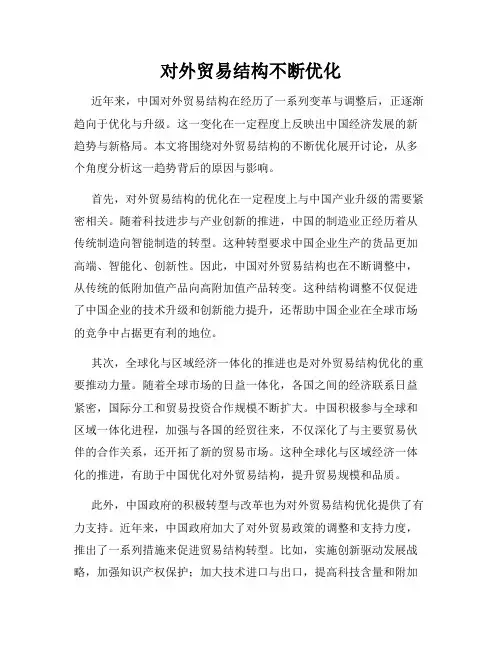 对外贸易结构不断优化

近年来，中国对外贸易结构在经历了一系列变革与调整后，正逐渐趋向于优化与升级。这一变化在一定程度上反映出中国经济发展的新趋势与新格局。本文将围绕对外贸易结构的不断优化展开讨论，从多个角度分析这一趋势背后的原因与影响。

首先，对外贸易结构的优化在一定程度上与中国产业升级的需要紧密相关。随着科技进步与产业创新的推进，中国的制造业正经历着从传统制造向智能制造的转型。这种转型要求中国企业生产的货品更加高端、智能化、创新性。因此，中国对外贸易结构也在不断调整中，从传统的低附加值产品向高附加值产品转变。这种结构调整不仅促进了中国企业的技术升级和创新能力提升，还帮助中国企业在全球市场的竞争中占据更有利的地位。

其次，全球化与区域经济一体化的推进也是对外贸易结构优化的重要推动力量。随着全球市场的日益一体化，各国之间的经济联系日益紧密，国际分工和贸易投资合作规模不断扩大。中国积极参与全球和区域一体化进程，加强与各国的经贸往来，不仅深化了与主要贸易伙伴的合作关系，还开拓了新的贸易市场。这种全球化与区域经济一体化的推进，有助于中国优化对外贸易结构，提升贸易规模和品质。

此外，中国政府的积极转型与改革也为对外贸易结构优化提供了有力支持。近年来，中国政府加大了对外贸易政策的调整和支持力度，推出了一系列措施来促进贸易结构转型。比如，实施创新驱动发展战略，加强知识产权保护；加大技术进口与出口，提高科技含量和附加